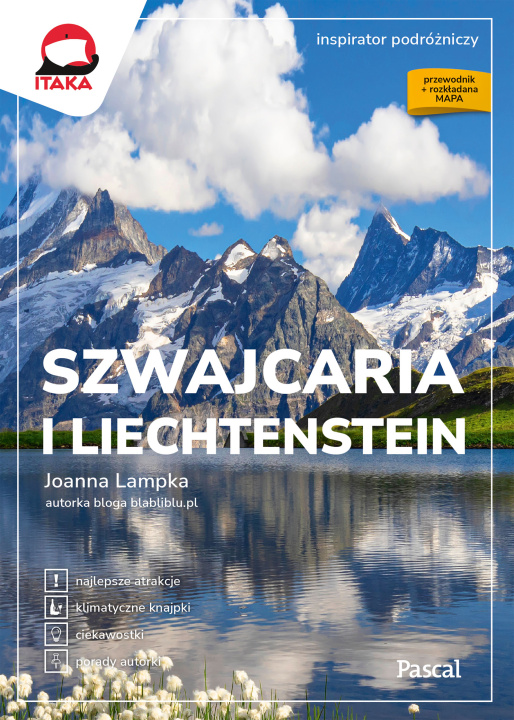 ITAKA

inspirator podróżniczy

przewodnik + rozkładana MAPA

SZWAJCARIA I LIECHTENSTEIN

Joanna Lampka
autorka bloga blabliblu.pl

najlepsze atrakcje
klimatyczne knajpki
ciekawostki
porady autorki

Pascal